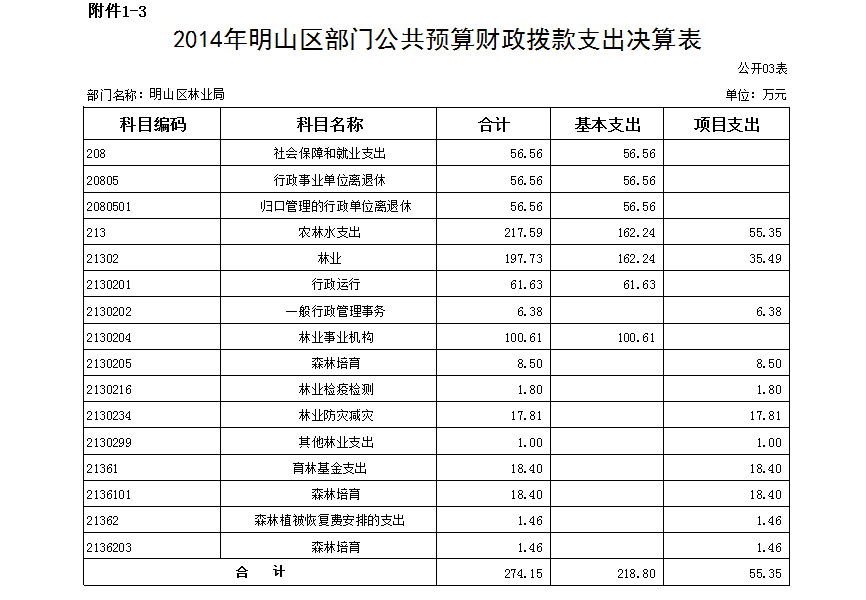 附件1-3

2014年明山区部门公共预算财政拨款支出决算表

公开03表

部门名称：明山区林业局

单位：万元

| 科目编码 | 科目名称 | 合计 | 基本支出 | 项目支出 |
|---|---|---|---|---|
| 208 | 社会保障和就业支出 | 56.56 | 56.56 | |
| 20805 | 行政事业单位离退休 | 56.56 | 56.56 | |
| 2080501 | 归口管理的行政单位离退休 | 56.56 | 56.56 | |
| 213 | 农林水支出 | 217.59 | 162.24 | 55.35 |
| 21302 | 林业 | 197.73 | 162.24 | 35.49 |
| 2130201 | 行政运行 | 61.63 | 61.63 | |
| 2130202 | 一般行政管理事务 | 6.38 | | 6.38 |
| 2130204 | 林业事业机构 | 100.61 | 100.61 | |
| 2130205 | 森林培育 | 8.50 | | 8.50 |
| 2130216 | 林业检疫检测 | 1.80 | | 1.80 |
| 2130234 | 林业防灾减灾 | 17.81 | | 17.81 |
| 2130299 | 其他林业支出 | 1.00 | | 1.00 |
| 21361 | 育林基金支出 | 18.40 | | 18.40 |
| 2136101 | 森林培育 | 18.40 | | 18.40 |
| 21362 | 森林植被恢复费安排的支出 | 1.46 | | 1.46 |
| 2136203 | 森林培育 | 1.46 | | 1.46 |
| 合　计 | | 274.15 | 218.80 | 55.35 |